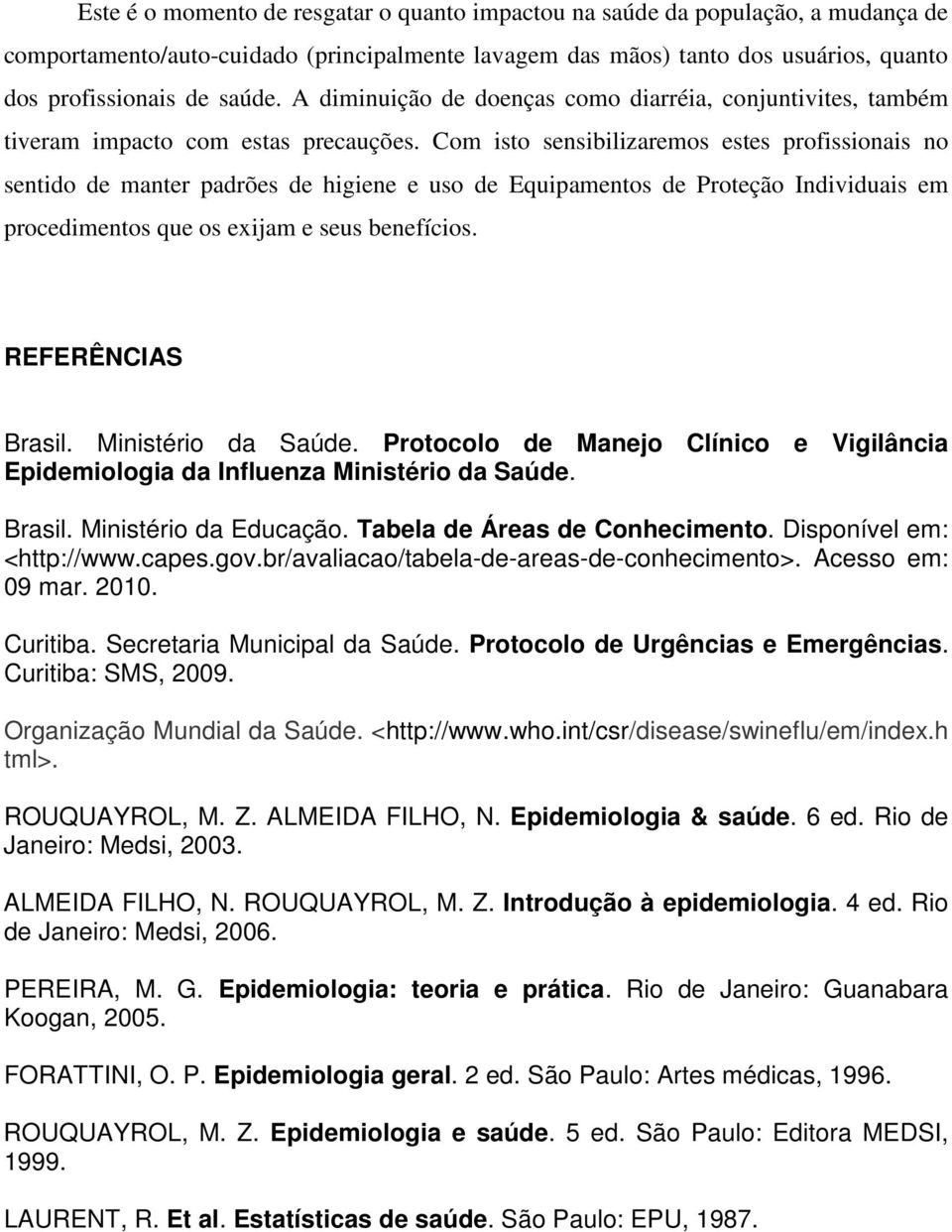 Este é o momento de resgatar o quanto impactou na saúde da população, a mudança de comportamento/auto-cuidado (principalmente lavagem das mãos) tanto dos usuários, quanto dos profissionais de saúde. A diminuição de doenças como diarréia, conjuntivites, também tiveram impacto com estas precauções. Com isto sensibilizaremos estes profissionais no sentido de manter padrões de higiene e uso de Equipamentos de Proteção Individuais em procedimentos que os exijam e seus benefícios.

REFERÊNCIAS

Brasil. Ministério da Saúde. Protocolo de Manejo Clínico e Vigilância Epidemiologia da Influenza Ministério da Saúde.

Brasil. Ministério da Educação. Tabela de Áreas de Conhecimento. Disponível em: <http://www.capes.gov.br/avaliacao/tabela-de-areas-de-conhecimento>. Acesso em: 09 mar. 2010.

Curitiba. Secretaria Municipal da Saúde. Protocolo de Urgências e Emergências. Curitiba: SMS, 2009.

Organização Mundial da Saúde. <http://www.who.int/csr/disease/swineflu/em/index.html>.

ROUQUAYROL, M. Z. ALMEIDA FILHO, N. Epidemiologia & saúde. 6 ed. Rio de Janeiro: Medsi, 2003.

ALMEIDA FILHO, N. ROUQUAYROL, M. Z. Introdução à epidemiologia. 4 ed. Rio de Janeiro: Medsi, 2006.

PEREIRA, M. G. Epidemiologia: teoria e prática. Rio de Janeiro: Guanabara Koogan, 2005.

FORATTINI, O. P. Epidemiologia geral. 2 ed. São Paulo: Artes médicas, 1996.

ROUQUAYROL, M. Z. Epidemiologia e saúde. 5 ed. São Paulo: Editora MEDSI, 1999.

LAURENT, R. Et al. Estatísticas de saúde. São Paulo: EPU, 1987.